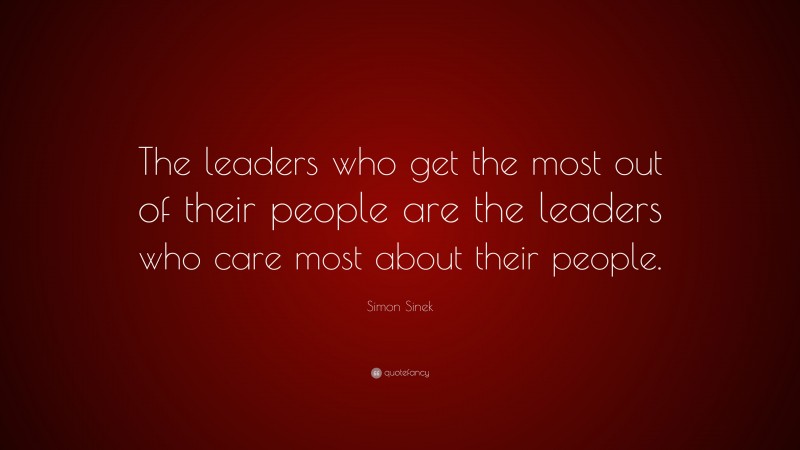 The leaders who get the most out of their people are the leaders who care most about their people.

Simon Sinek

quotefancy